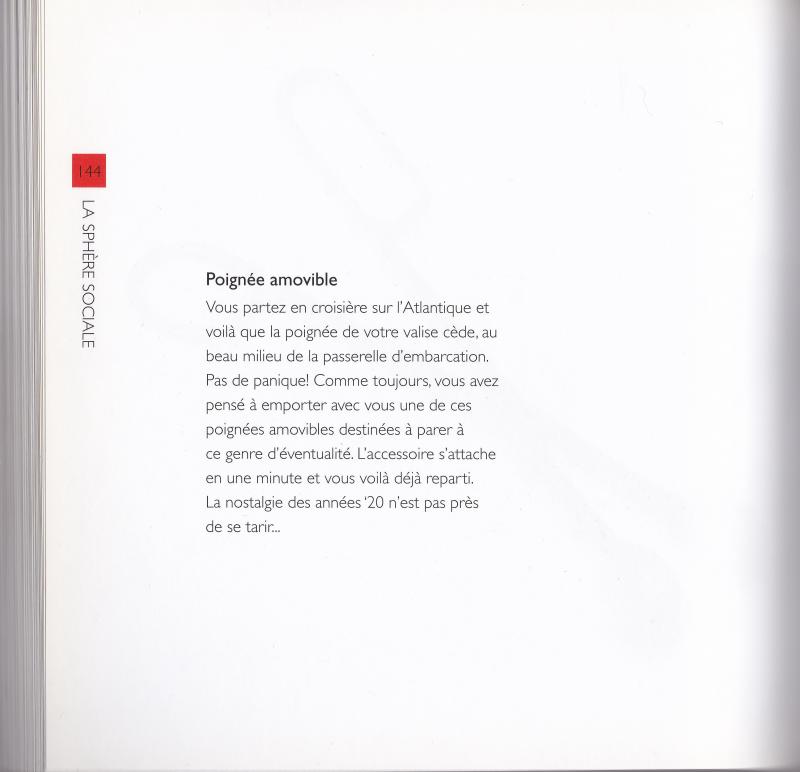 144

LA SPHÈRE SOCIALE

Poignée amovible

Vous partez en croisière sur l'Atlantique et voilà que la poignée de votre valise cède, au beau milieu de la passerelle d'embarcation. Pas de panique! Comme toujours, vous avez pensé à emporter avec vous une de ces poignées amovibles destinées à parer à ce genre d'éventualité. L'accessoire s'attache en une minute et vous voilà déjà reparti. La nostalgie des années '20 n'est pas près de se tarir...